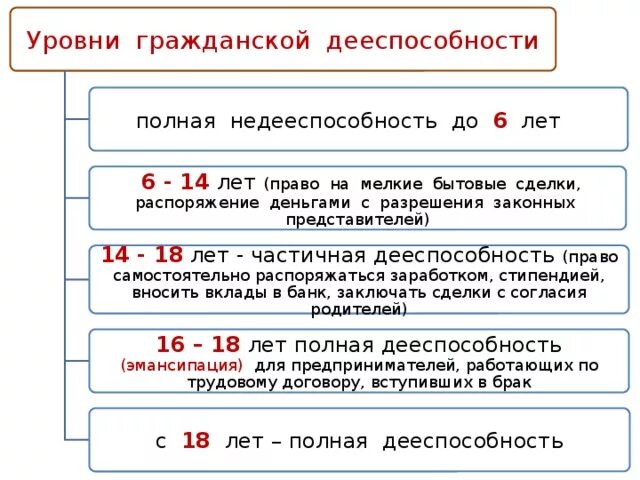 Уровни гражданской дееспособности

полная недееспособность до 6 лет

6 - 14 лет (право на мелкие бытовые сделки, распоряжение деньгами с разрешения законных представителей)

14 - 18 лет - частичная дееспособность (право самостоятельно распоряжаться заработком, стипендией, вносить вклады в банк, заключать сделки с согласия родителей)

16 – 18 лет полная дееспособность (эмансипация) для предпринимателей, работающих по трудовому договору, вступивших в брак

с 18 лет – полная дееспособность